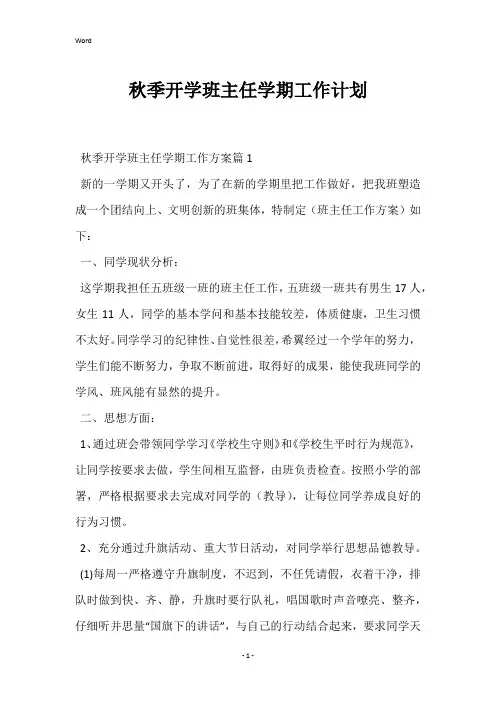 Word

秋季开学班主任学期工作计划

秋季开学班主任学期工作方案篇1

新的一学期又开头了，为了在新的学期里把工作做好，把我班塑造成一个团结向上、文明创新的班集体，特制定（班主任工作方案）如下：

一、同学现状分析：

这学期我担任五班级一班的班主任工作，五班级一班共有男生17人，女生11人，同学的基本学问和基本技能较差，体质健康，卫生习惯不太好。同学学习的纪律性、自觉性很差，希翼经过一个学年的努力，学生们能不断努力，争取不断前进，取得好的成果，能使我班同学的学风、班风能有显然的提升。

二、思想方面：

1、通过班会带领同学学习《学校生守则》和《学校生平时行为规范》，让同学按要求去做，学生间相互监督，由班负责检查。按照小学的部署，严格根据要求去完成对同学的（教导），让每位同学养成良好的行为习惯。

2、充分通过升旗活动、重大节日活动，对同学举行思想品德教导。

(1)每周一严格遵守升旗制度，不迟到，不任凭请假，衣着干净，排队时做到快、齐、静，升旗时要行队礼，唱国歌时声音嘹亮、整齐，仔细听并思量“国旗下的讲话”，与自己的行动结合起来，要求同学天

- 1 -